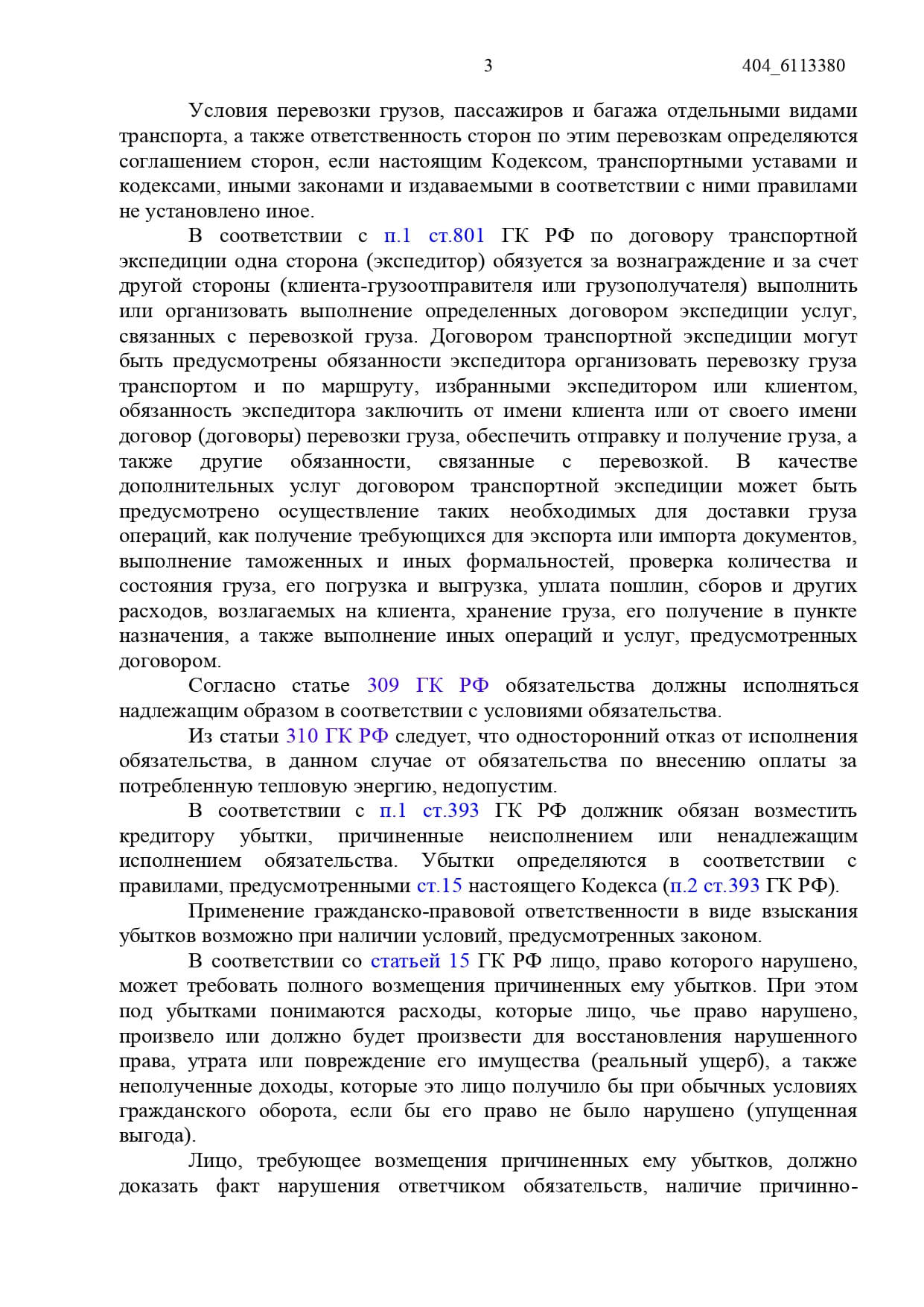 3 404_6113380

Условия перевозки грузов, пассажиров и багажа отдельными видами транспорта, а также ответственность сторон по этим перевозкам определяются соглашением сторон, если настоящим Кодексом, транспортными уставами и кодексами, иными законами и издаваемыми в соответствии с ними правилами не установлено иное.

В соответствии с п.1 ст.801 ГК РФ по договору транспортной экспедиции одна сторона (экспедитор) обязуется за вознаграждение и за счет другой стороны (клиента-грузоотправителя или грузополучателя) выполнить или организовать выполнение определенных договором экспедиции услуг, связанных с перевозкой груза. Договором транспортной экспедиции могут быть предусмотрены обязанности экспедитора организовать перевозку груза транспортом и по маршруту, избранными экспедитором или клиентом, обязанность экспедитора заключить от имени клиента или от своего имени договор (договоры) перевозки груза, обеспечить отправку и получение груза, а также другие обязанности, связанные с перевозкой. В качестве дополнительных услуг договором транспортной экспедиции может быть предусмотрено осуществление таких необходимых для доставки груза операций, как получение требующихся для экспорта или импорта документов, выполнение таможенных и иных формальностей, проверка количества и состояния груза, его погрузка и выгрузка, уплата пошлин, сборов и других расходов, возлагаемых на клиента, хранение груза, его получение в пункте назначения, а также выполнение иных операций и услуг, предусмотренных договором.

Согласно статье 309 ГК РФ обязательства должны исполняться надлежащим образом в соответствии с условиями обязательства.

Из статьи 310 ГК РФ следует, что односторонний отказ от исполнения обязательства, в данном случае от обязательства по внесению оплаты за потребленную тепловую энергию, недопустим.

В соответствии с п.1 ст.393 ГК РФ должник обязан возместить кредитору убытки, причиненные неисполнением или ненадлежащим исполнением обязательства. Убытки определяются в соответствии с правилами, предусмотренными ст.15 настоящего Кодекса (п.2 ст.393 ГК РФ).

Применение гражданско-правовой ответственности в виде взыскания убытков возможно при наличии условий, предусмотренных законом.

В соответствии со статьей 15 ГК РФ лицо, право которого нарушено, может требовать полного возмещения причиненных ему убытков. При этом под убытками понимаются расходы, которые лицо, чье право нарушено, произвело или должно будет произвести для восстановления нарушенного права, утрата или повреждение его имущества (реальный ущерб), а также неполученные доходы, которые это лицо получило бы при обычных условиях гражданского оборота, если бы его право не было нарушено (упущенная выгода).

Лицо, требующее возмещения причиненных ему убытков, должно доказать факт нарушения ответчиком обязательств, наличие причинно-